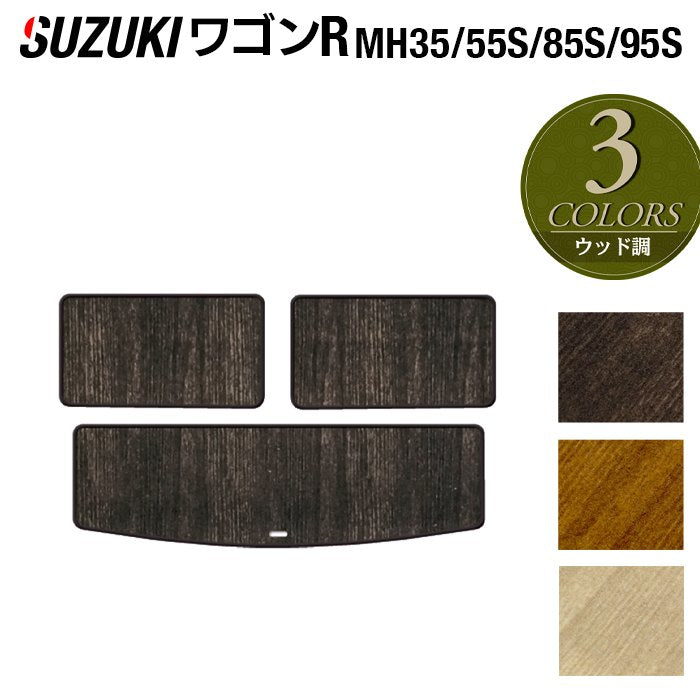 SUZUKI ワゴンR MH35/55S/85S/95S

3
COLORS
ウッド調